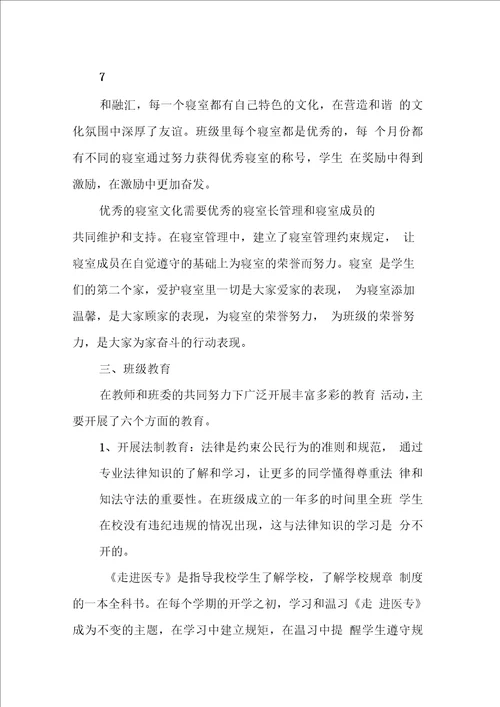 7

和融汇，每一个寝室都有自己特色的文化，在营造和谐 的文化氛围中深厚了友谊。班级里每个寝室都是优秀的，每 个月份都有不同的寝室通过努力获得优秀寝室的称号，学生 在奖励中得到激励，在激励中更加奋发。

优秀的寝室文化需要优秀的寝室长管理和寝室成员的共同维护和支持。在寝室管理中，建立了寝室管理约束规定， 让寝室成员在自觉遵守的基础上为寝室的荣誉而努力。寝室 是学生们的第二个家，爱护寝室里一切是大家爱家的表现， 为寝室添加温馨，是大家顾家的表现，为寝室的荣誉努力， 为班级的荣誉努力，是大家为家奋斗的行动表现。

三、班级教育

在教师和班委的共同努力下广泛开展丰富多彩的教育 活动，主要开展了六个方面的教育。

1、开展法制教育：法律是约束公民行为的准则和规范， 通过专业法律知识的了解和学习，让更多的同学懂得尊重法 律和知法守法的重要性。在班级成立的一年多的时间里全班 学生在校没有违纪违规的情况出现，这与法律知识的学习是 分不开的。

《走进医专》是指导我校学生了解学校，了解学校规章 制度的一本全科书。在每个学期的开学之初，学习和温习《走 进医专》成为不变的主题，在学习中建立规矩，在温习中提 醒学生遵守规